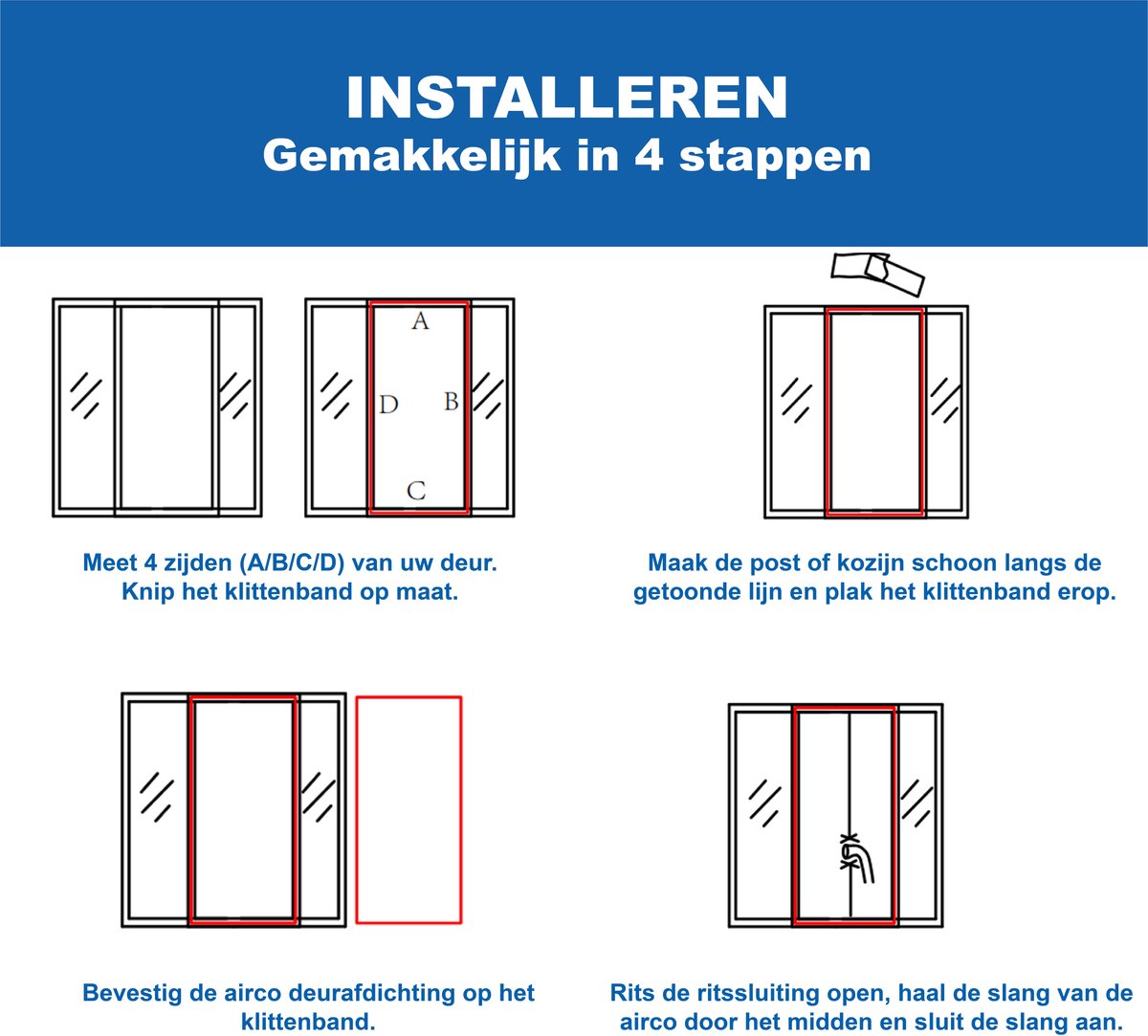 INSTALLEREN
Gemakkelijk in 4 stappen

A
D
B
C

Meet 4 zijden (A/B/C/D) van uw deur.
Knip het klittenband op maat.

Maak de post of kozijn schoon langs de getoonde lijn en plak het klittenband erop.

Bevestig de airco deurafdichting op het klittenband.

Rits de ritssluiting open, haal de slang van de airco door het midden en sluit de slang aan.